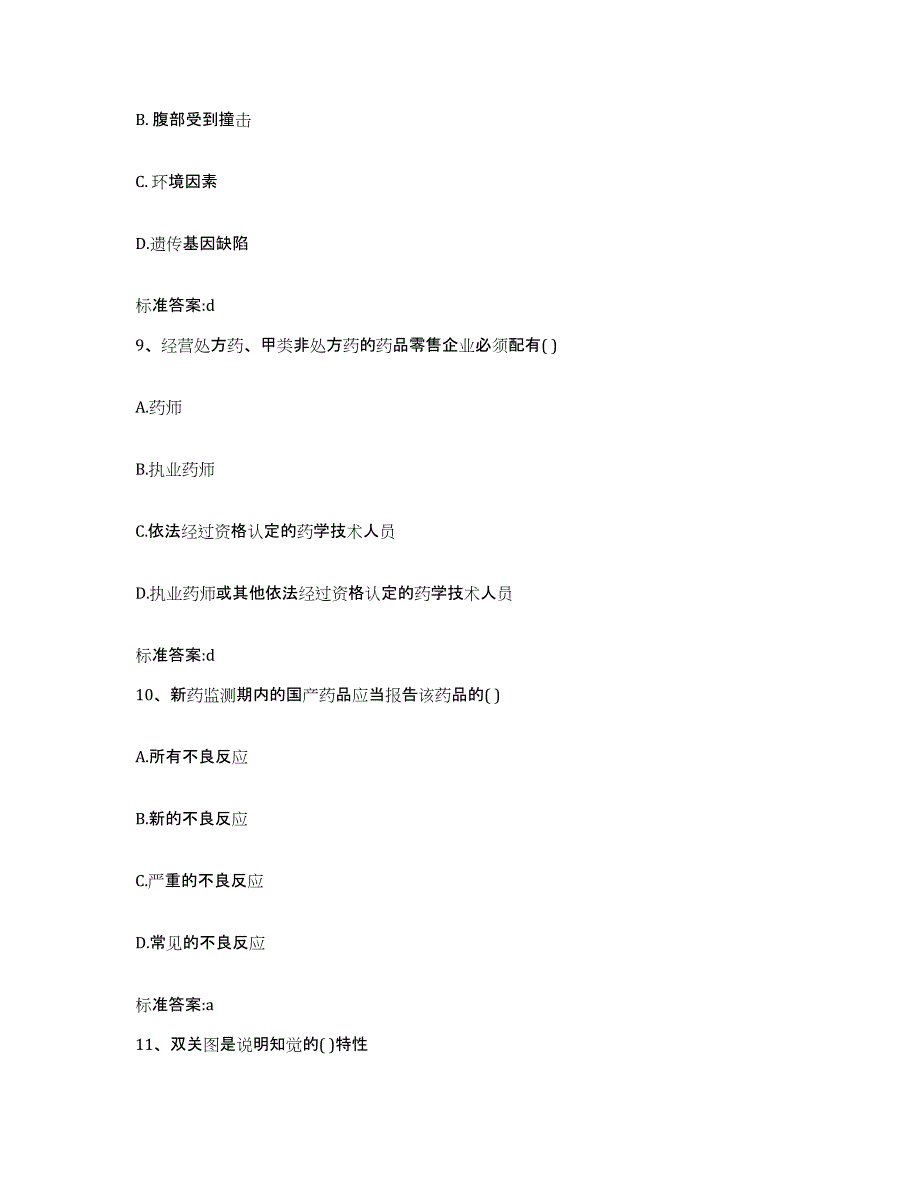 B. 腹部受到撞击

C. 环境因素

D.遗传基因缺陷

标准答案:d

9、经营处方药、甲类非处方药的药品零售企业必须配有( )

A.药师

B.执业药师

C.依法经过资格认定的药学技术人员

D.执业药师或其他依法经过资格认定的药学技术人员

标准答案:d

10、新药监测期内的国产药品应当报告该药品的( )

A.所有不良反应

B.新的不良反应

C.严重的不良反应

D.常见的不良反应

标准答案:a

11、双关图是说明知觉的( )特性